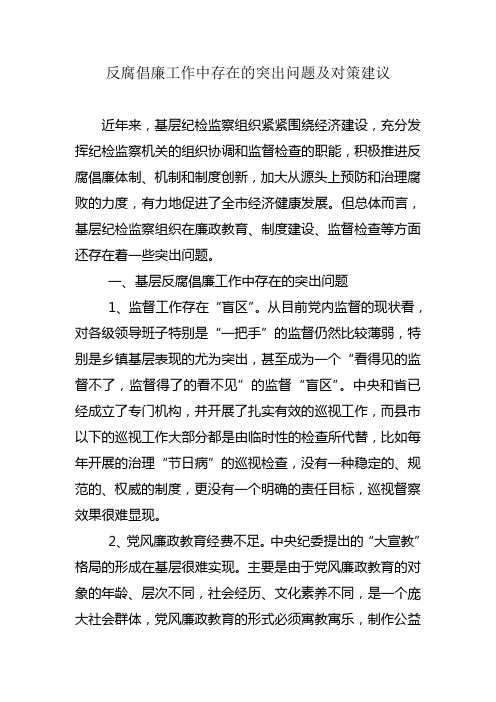 反腐倡廉工作中存在的突出问题及对策建议

近年来，基层纪检监察组织紧紧围绕经济建设，充分发挥纪检监察机关的组织协调和监督检查的职能，积极推进反腐倡廉体制、机制和制度创新，加大从源头上预防和治理腐败的力度，有力地促进了全市经济健康发展。但总体而言，基层纪检监察组织在廉政教育、制度建设、监督检查等方面还存在着一些突出问题。

一、基层反腐倡廉工作中存在的突出问题

1、监督工作存在“盲区”。从目前党内监督的现状看，对各级领导班子特别是“一把手”的监督仍然比较薄弱，特别是乡镇基层表现的尤为突出，甚至成为一个“看得见的监督不了，监督得了的看不见”的监督“盲区”。中央和省已经成立了专门机构，并开展了扎实有效的巡视工作，而县市以下的巡视工作大部分都是由临时性的检查所代替，比如每年开展的治理“节日病”的巡视检查，没有一种稳定的、规范的、权威的制度，更没有一个明确的责任目标，巡视督察效果很难显现。

2、党风廉政教育经费不足。中央纪委提出的“大宣教”格局的形成在基层很难实现。主要是由于党风廉政教育的对象的年龄、层次不同，社会经历、文化素养不同，是一个庞大社会群体，党风廉政教育的形式必须寓教寓乐，制作公益